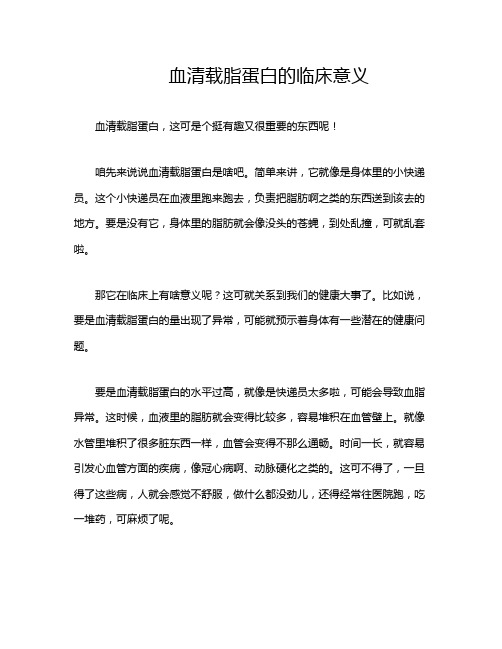 血清载脂蛋白的临床意义

血清载脂蛋白，这可是个挺有趣又很重要的东西呢！

咱先来说说血清载脂蛋白是啥吧。简单来讲，它就像是身体里的小快递员。这个小快递员在血液里跑来跑去，负责把脂肪啊之类的东西送到该去的地方。要是没有它，身体里的脂肪就会像没头的苍蝇，到处乱撞，可就乱套啦。

那它在临床上有啥意义呢？这可就关系到我们的健康大事了。比如说，要是血清载脂蛋白的量出现了异常，可能就预示着身体有一些潜在的健康问题。

要是血清载脂蛋白的水平过高，就像是快递员太多啦，可能会导致血脂异常。这时候，血液里的脂肪就会变得比较多，容易堆积在血管壁上。就像水管里堆积了很多脏东西一样，血管会变得不那么通畅。时间一长，就容易引发心血管方面的疾病，像冠心病啊、动脉硬化之类的。这可不得了，一旦得了这些病，人就会感觉不舒服，做什么都没劲儿，还得经常往医院跑，吃一堆药，可麻烦了呢。